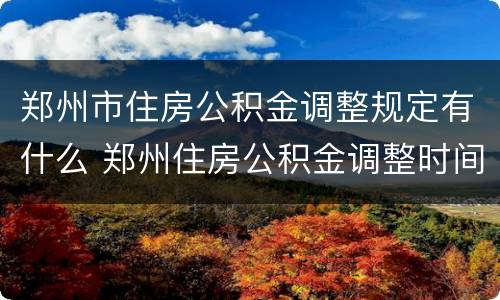 郑州市住房公积金调整规定有什么 郑州住房公积金调整时间